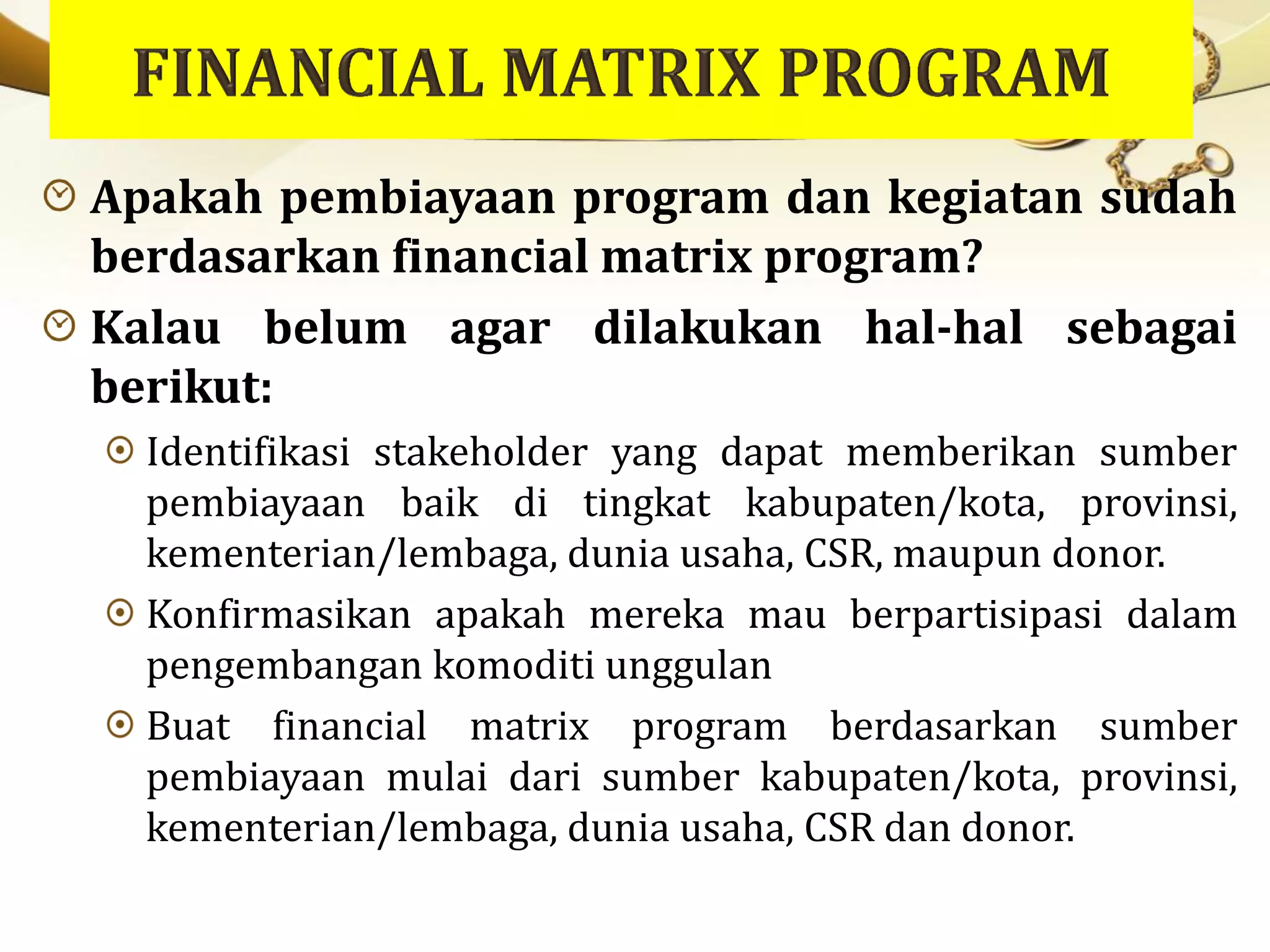 FINANCIAL MATRIX PROGRAM

Apakah pembiayaan program dan kegiatan sudah berdasarkan financial matrix program?

Kalau belum agar dilakukan hal-hal sebagai berikut:

Identifikasi stakeholder yang dapat memberikan sumber pembiayaan baik di tingkat kabupaten/kota, provinsi, kementerian/lembaga, dunia usaha, CSR, maupun donor.

Konfirmasikan apakah mereka mau berpartisipasi dalam pengembangan komoditi unggulan

Buat financial matrix program berdasarkan sumber pembiayaan mulai dari sumber kabupaten/kota, provinsi, kementerian/lembaga, dunia usaha, CSR dan donor.